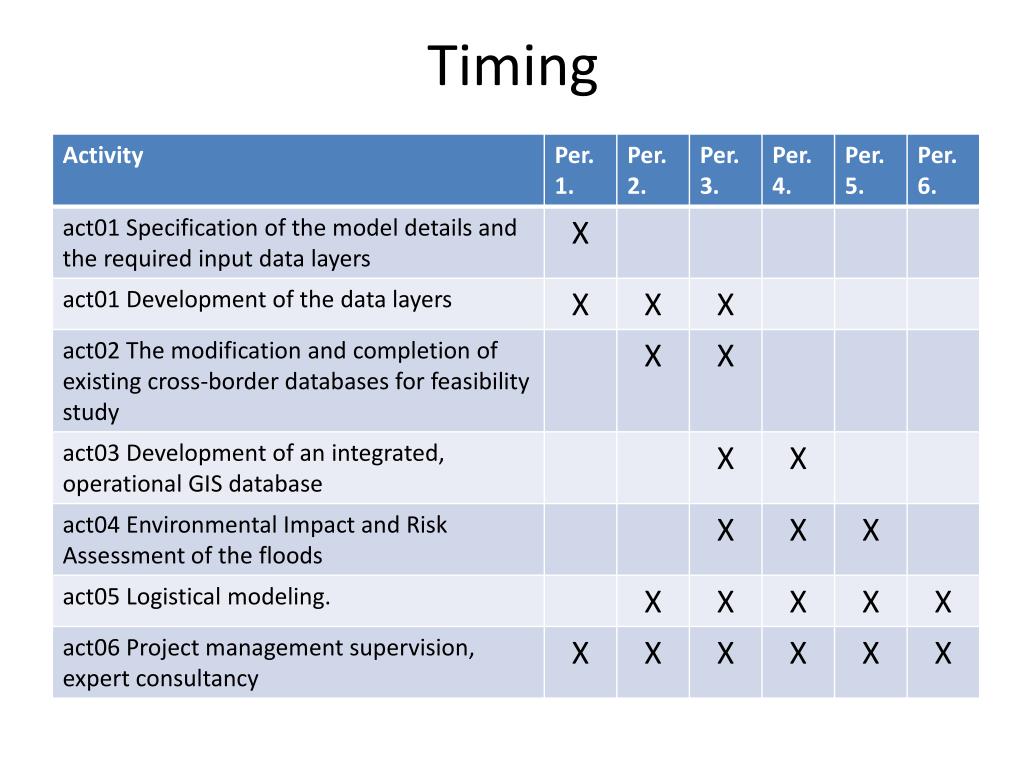 Timing

| Activity | Per. 1. | Per. 2. | Per. 3. | Per. 4. | Per. 5. | Per. 6. |
|---|---|---|---|---|---|---|
| act01 Specification of the model details and the required input data layers | X | | | | | |
| act01 Development of the data layers | X | X | X | | | |
| act02 The modification and completion of existing cross-border databases for feasibility study | | X | X | | | |
| act03 Development of an integrated, operational GIS database | | | X | X | | |
| act04 Environmental Impact and Risk Assessment of the floods | | | X | X | X | |
| act05 Logistical modeling. | | X | X | X | X | X |
| act06 Project management supervision, expert consultancy | X | X | X | X | X | X |